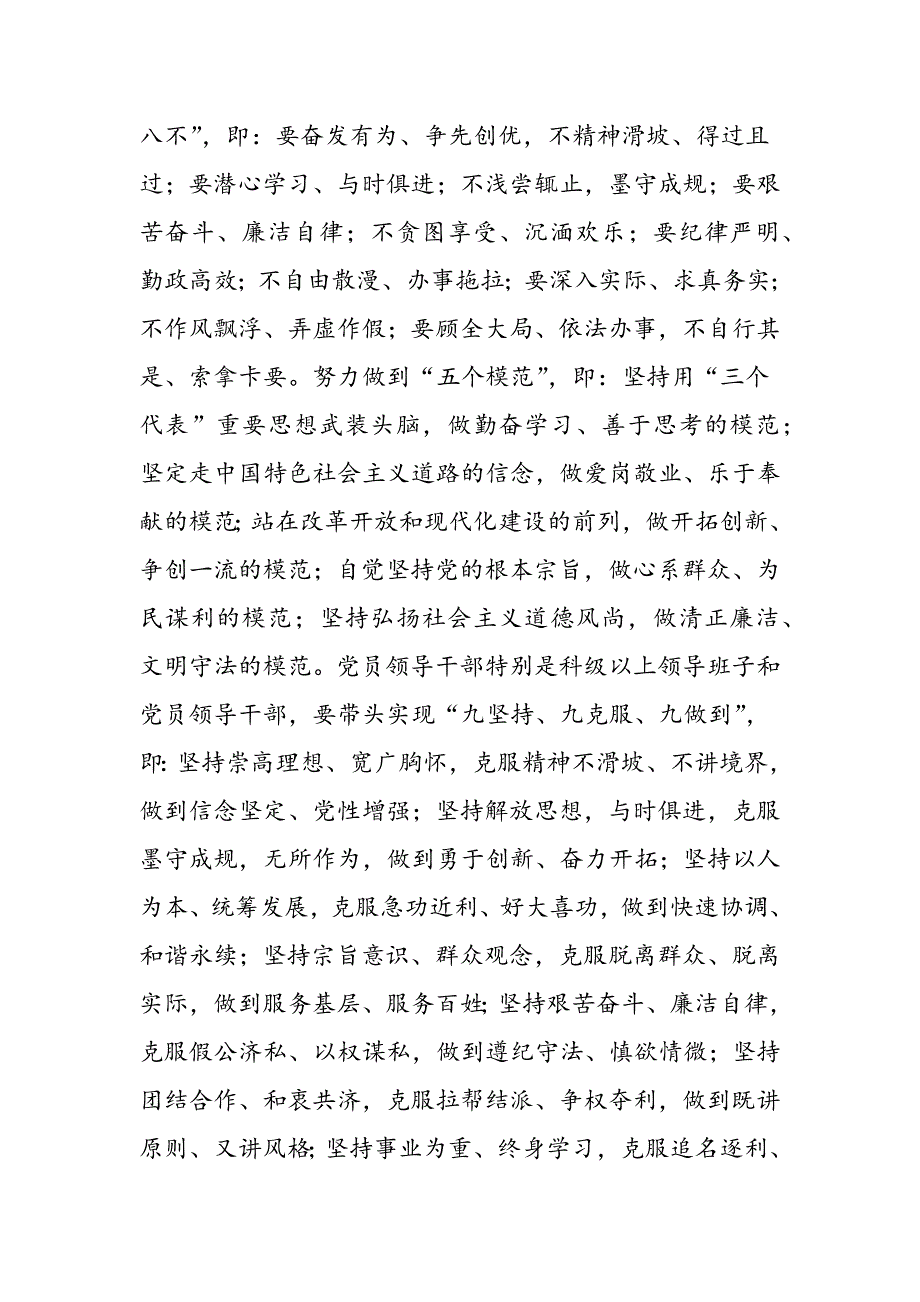 八不”，即：要奋发有为、争先创优，不精神滑坡、得过且过；要潜心学习、与时俱进；不浅尝辄止，墨守成规；要艰苦奋斗、廉洁自律；不贪图享受、沉湎欢乐；要纪律严明、勤政高效；不自由散漫、办事拖拉；要深入实际、求真务实；不作风飘浮、弄虚作假；要顾全大局、依法办事，不自行其是、索拿卡要。努力做到“五个模范”，即：坚持用“三个代表”重要思想武装头脑，做勤奋学习、善于思考的模范；坚定走中国特色社会主义道路的信念，做爱岗敬业、乐于奉献的模范；站在改革开放和现代化建设的前列，做开拓创新、争创一流的模范；自觉坚持党的根本宗旨，做心系群众、为民谋利的模范；坚持弘扬社会主义道德风尚，做清正廉洁、文明守法的模范。党员领导干部特别是科级以上领导班子和党员领导干部，要带头实现“九坚持、九克服、九做到”，即：坚持崇高理想、宽广胸怀，克服精神不滑坡、不讲境界，做到信念坚定、党性增强；坚持解放思想，与时俱进，克服墨守成规，无所作为，做到勇于创新、奋力开拓；坚持以人为本、统筹发展，克服急功近利、好大喜功，做到快速协调、和谐永续；坚持宗旨意识、群众观念，克服脱离群众、脱离实际，做到服务基层、服务百姓；坚持艰苦奋斗、廉洁自律，克服假公济私、以权谋私，做到遵纪守法、慎欲情微；坚持团结合作、和衷共济，克服拉帮结派、争权夺利，做到既讲原则、又讲风格；坚持事业为重、终身学习，克服追名逐利、